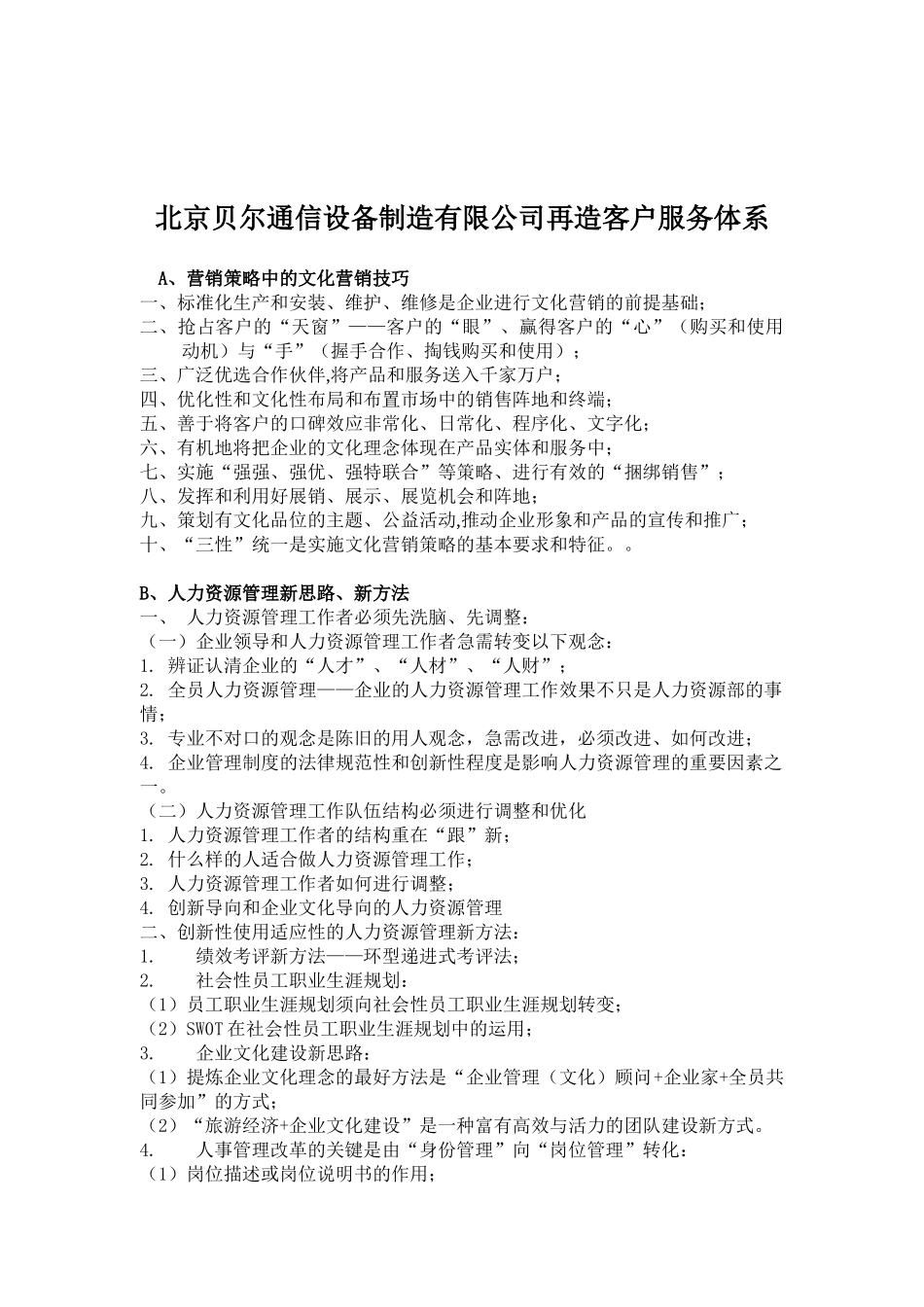 北京贝尔通信设备制造有限公司再造客户服务体系

A、营销策略中的文化营销技巧
一、标准化生产和安装、维护、维修是企业进行文化营销的前提基础;
二、抢占客户的“天窗”——客户的“眼”、赢得客户的“心”（购买和使用动机）与“手”（握手合作、掏钱购买和使用）;
三、广泛优选合作伙伴,将产品和服务送入千家万户;
四、优化性和文化性布局和布置市场中的销售阵地和终端;
五、善于将客户的口碑效应非常化、日常化、程序化、文字化;
六、有机地将把企业的文化理念体现在产品实体和服务中;
七、实施“强强、强优、强特联合”等策略、进行有效的“捆绑销售”;
八、发挥和利用好展销、展示、展览机会和阵地;
九、策划有文化品位的主题、公益活动,推动企业形象和产品的宣传和推广;
十、“三性”统一是实施文化营销策略的基本要求和特征。。

B、人力资源管理新思路、新方法
一、 人力资源管理工作者必须先洗脑、先调整:
（一）企业领导和人力资源管理工作者急需转变以下观念:
1. 辨证认清企业的“人才”、“人材”、“人财”;
2. 全员人力资源管理——企业的人力资源管理工作效果不只是人力资源部的事情;
3. 专业不对口的观念是陈旧的用人观念，急需改进，必须改进、如何改进;
4. 企业管理制度的法律规范性和创新性程度是影响人力资源管理的重要因素之一。
（二）人力资源管理工作队伍结构必须进行调整和优化
1. 人力资源管理工作者的结构重在“跟”新;
2. 什么样的人适合做人力资源管理工作;
3. 人力资源管理工作者如何进行调整;
4. 创新导向和企业文化导向的人力资源管理
二、创新性使用适应性的人力资源管理新方法:
1. 绩效考评新方法——环型递进式考评法;
2. 社会性员工职业生涯规划:
（1）员工职业生涯规划须向社会性员工职业生涯规划转变;
（2）SWOT 在社会性员工职业生涯规划中的运用;
3. 企业文化建设新思路:
（1）提炼企业文化理念的最好方法是“企业管理（文化）顾问+企业家+全员共同参加”的方式;
（2）“旅游经济+企业文化建设”是一种富有高效与活力的团队建设新方式。
4. 人事管理改革的关键是由“身份管理”向“岗位管理”转化:
（1）岗位描述或岗位说明书的作用;